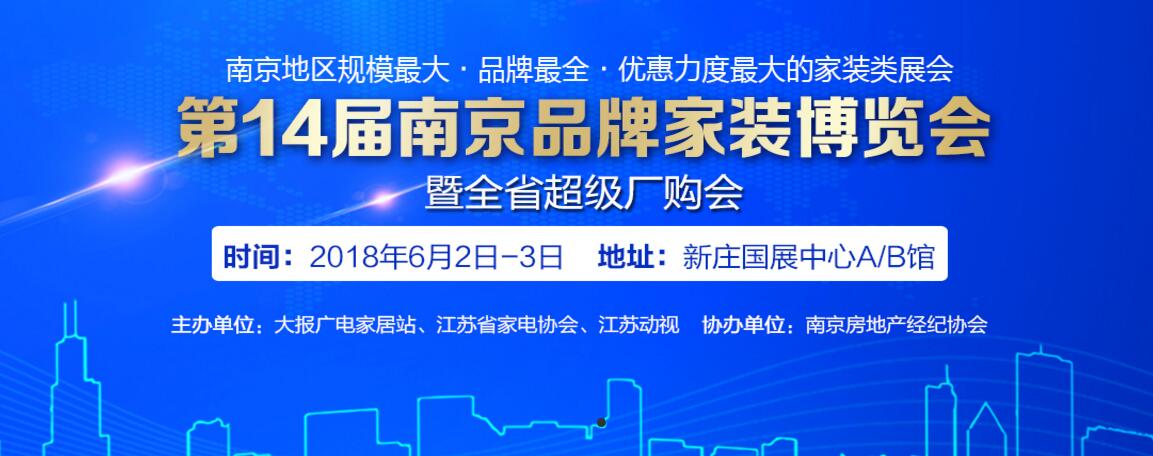 南京地区规模最大 · 品牌最全 · 优惠力度最大的家装类展会

第14届南京品牌家装博览会

暨全省超级厂购会

时间：2018年6月2日-3日　地址：新庄国展中心A/B馆

主办单位：大报广电家居站、江苏省家电协会、江苏动视　协办单位：南京房地产经纪协会